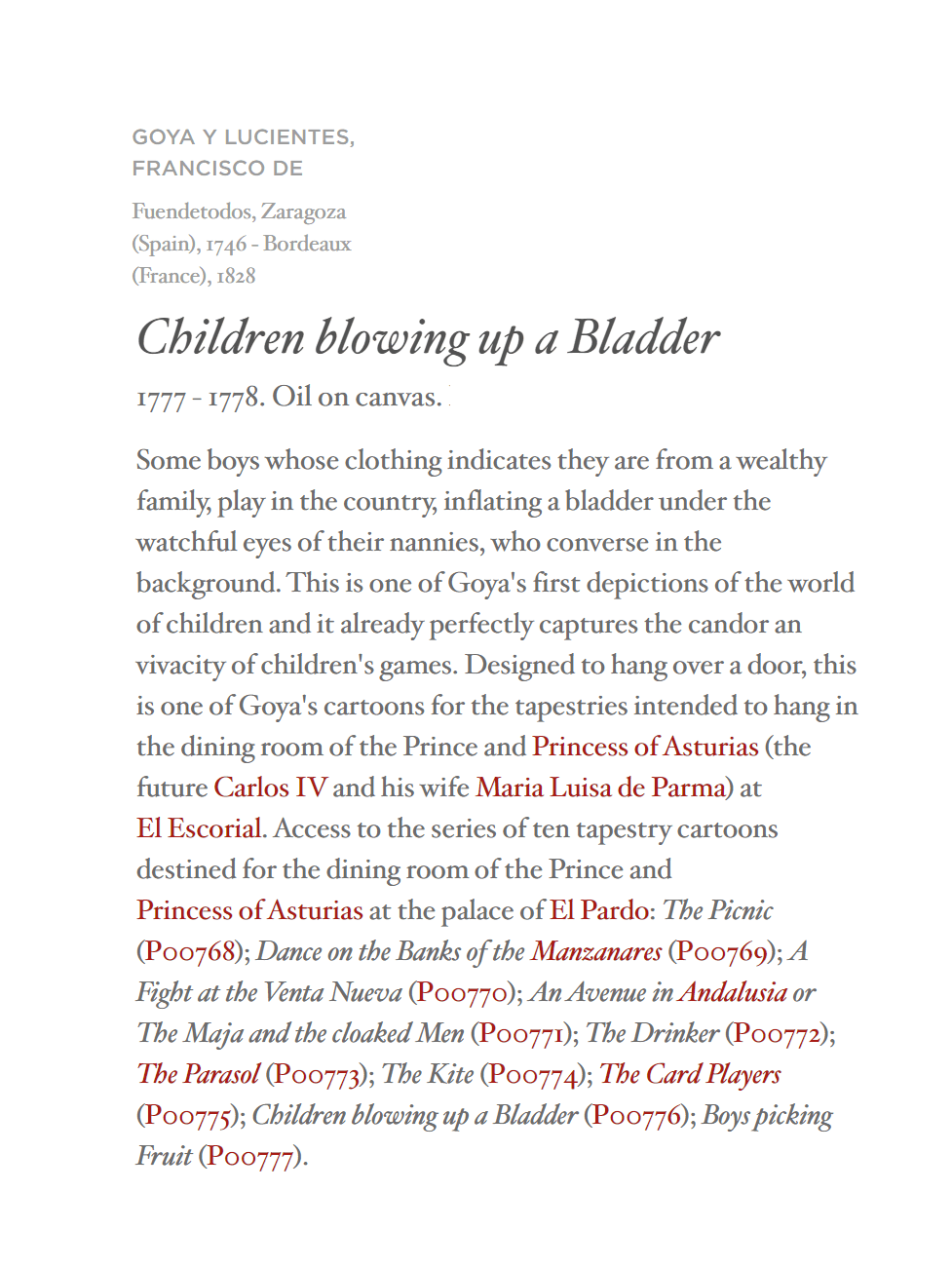 GOYA Y LUCIENTES, FRANCISCO DE

Fuendetodos, Zaragoza (Spain), 1746 - Bordeaux (France), 1828

Children blowing up a Bladder

1777 - 1778. Oil on canvas.

Some boys whose clothing indicates they are from a wealthy family, play in the country, inflating a bladder under the watchful eyes of their nannies, who converse in the background. This is one of Goya's first depictions of the world of children and it already perfectly captures the candor an vivacity of children's games. Designed to hang over a door, this is one of Goya's cartoons for the tapestries intended to hang in the dining room of the Prince and Princess of Asturias (the future Carlos IV and his wife Maria Luisa de Parma) at El Escorial. Access to the series of ten tapestry cartoons destined for the dining room of the Prince and Princess of Asturias at the palace of El Pardo: The Picnic (P00768); Dance on the Banks of the Manzanares (P00769); A Fight at the Venta Nueva (P00770); An Avenue in Andalusia or The Maja and the cloaked Men (P00771); The Drinker (P00772); The Parasol (P00773); The Kite (P00774); The Card Players (P00775); Children blowing up a Bladder (P00776); Boys picking Fruit (P00777).